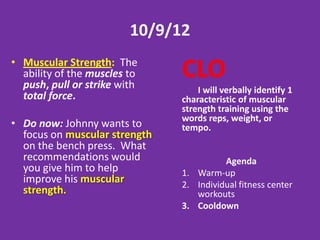 10/9/12

• Muscular Strength: The ability of the muscles to push, pull or strike with total force.

• Do now: Johnny wants to focus on muscular strength on the bench press. What recommendations would you give him to help improve his muscular strength.

CLO

I will verbally identify 1 characteristic of muscular strength training using the words reps, weight, or tempo.

Agenda
1. Warm-up
2. Individual fitness center workouts
3. Cooldown